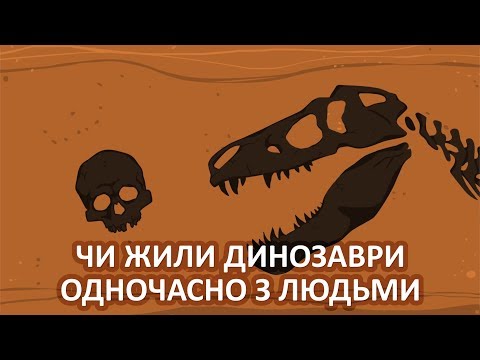 ЧИ ЖИЛИ ДИНОЗАВРИ ОДНОЧАСНО З ЛЮДЬМИ